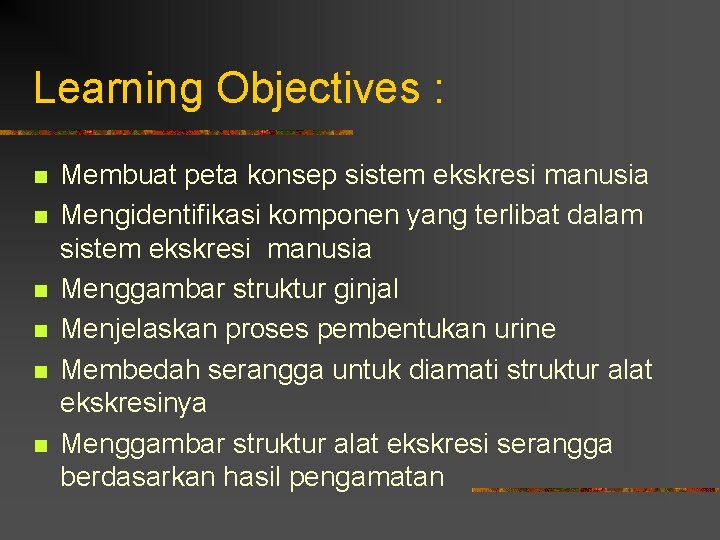 Learning Objectives :

- Membuat peta konsep sistem ekskresi manusia
- Mengidentifikasi komponen yang terlibat dalam sistem ekskresi manusia
- Menggambar struktur ginjal
- Menjelaskan proses pembentukan urine
- Membedah serangga untuk diamati struktur alat ekskresinya
- Menggambar struktur alat ekskresi serangga berdasarkan hasil pengamatan